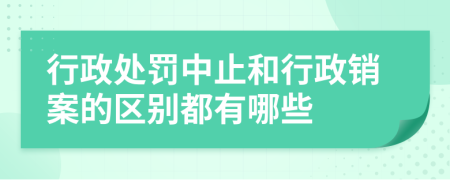 行政处罚中止和行政销案的区别都有哪些